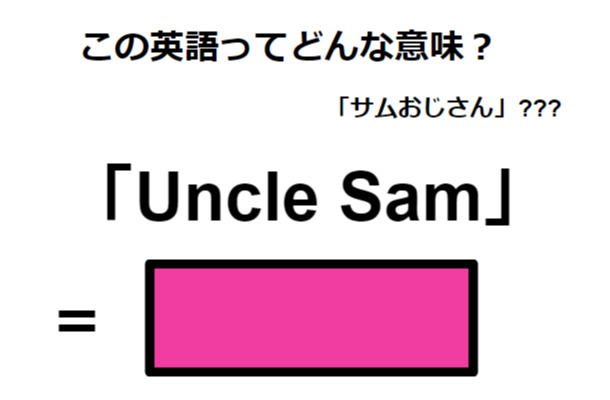 この英語ってどんな意味？

「サムおじさん」???

「Uncle Sam」

=